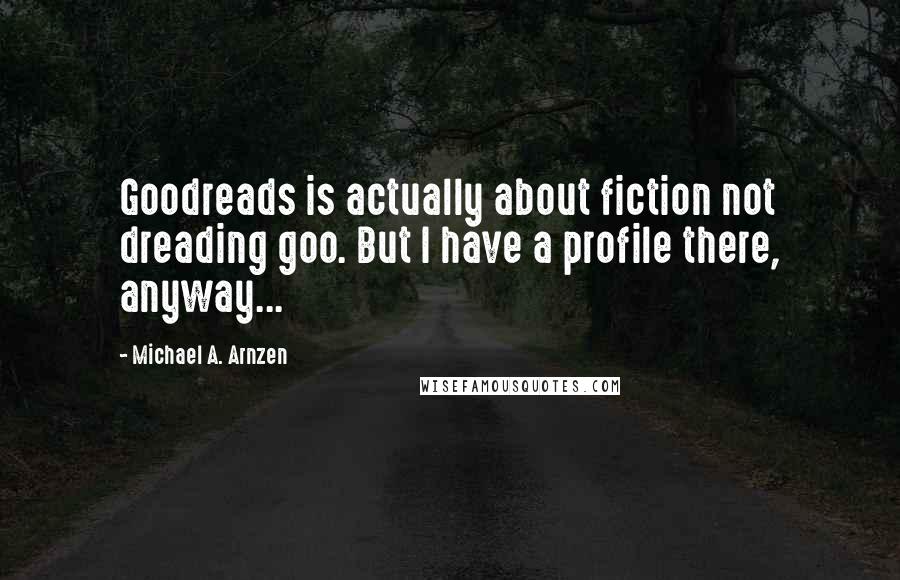 Goodreads is actually about fiction not dreading goo. But I have a profile there, anyway...

- Michael A. Arnzen

WISEFAMOUSQUOTES.COM